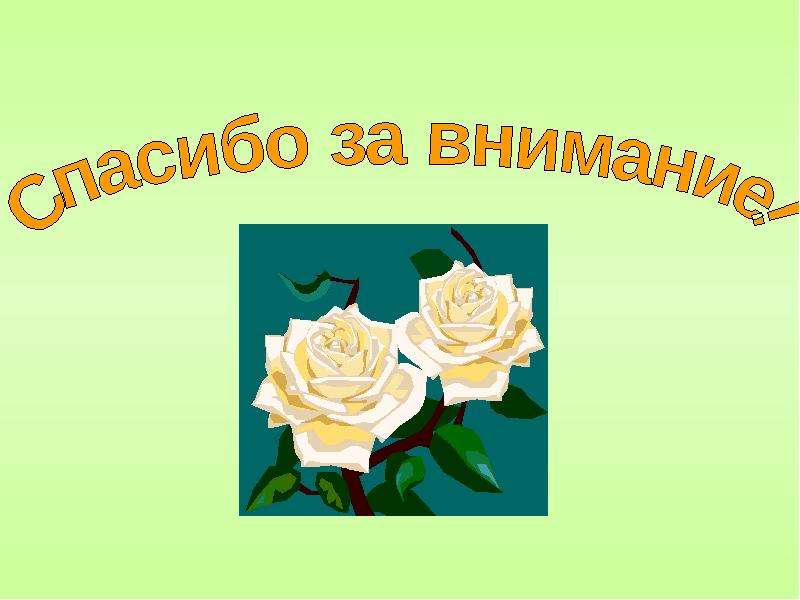 Спасибо за внимание!